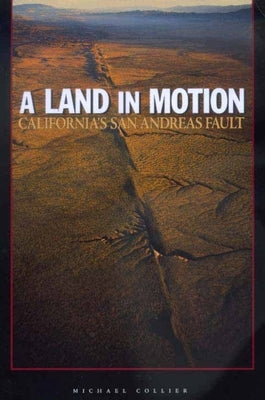 A LAND IN MOTION
CALIFORNIA'S SAN ANDREAS FAULT

MICHAEL COLLIER